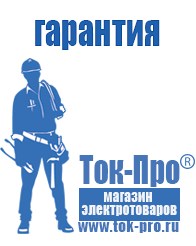 гарантия

Ток-Про®

магазин
электротоваров

www.tok-pro.ru